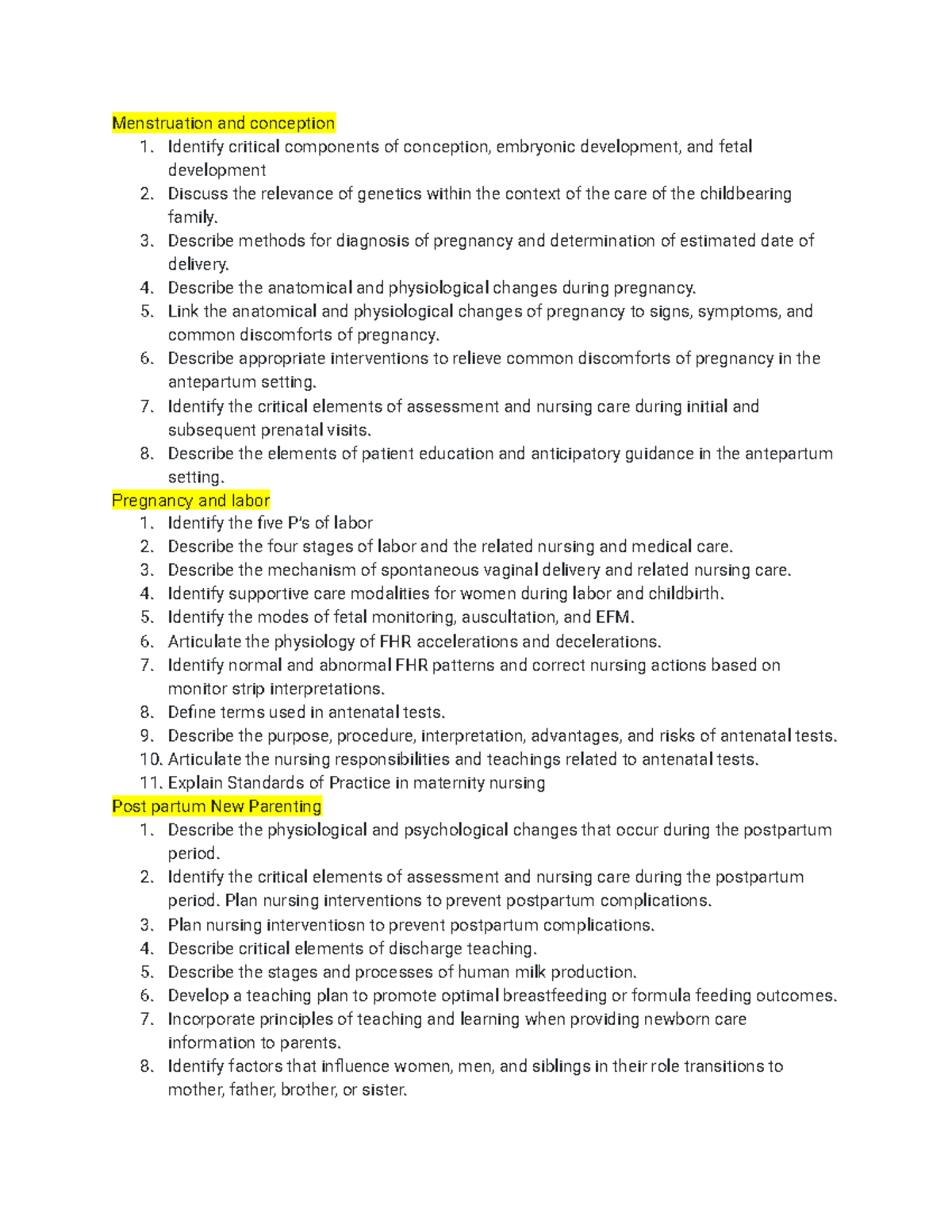 Menstruation and conception
1. Identify critical components of conception, embryonic development, and fetal development
2. Discuss the relevance of genetics within the context of the care of the childbearing family.
3. Describe methods for diagnosis of pregnancy and determination of estimated date of delivery.
4. Describe the anatomical and physiological changes during pregnancy.
5. Link the anatomical and physiological changes of pregnancy to signs, symptoms, and common discomforts of pregnancy.
6. Describe appropriate interventions to relieve common discomforts of pregnancy in the antepartum setting.
7. Identify the critical elements of assessment and nursing care during initial and subsequent prenatal visits.
8. Describe the elements of patient education and anticipatory guidance in the antepartum setting.
Pregnancy and labor
1. Identify the five P's of labor
2. Describe the four stages of labor and the related nursing and medical care.
3. Describe the mechanism of spontaneous vaginal delivery and related nursing care.
4. Identify supportive care modalities for women during labor and childbirth.
5. Identify the modes of fetal monitoring, auscultation, and EFM.
6. Articulate the physiology of FHR accelerations and decelerations.
7. Identify normal and abnormal FHR patterns and correct nursing actions based on monitor strip interpretations.
8. Define terms used in antenatal tests.
9. Describe the purpose, procedure, interpretation, advantages, and risks of antenatal tests.
10. Articulate the nursing responsibilities and teachings related to antenatal tests.
11. Explain Standards of Practice in maternity nursing
Post partum New Parenting
1. Describe the physiological and psychological changes that occur during the postpartum period.
2. Identify the critical elements of assessment and nursing care during the postpartum period. Plan nursing interventions to prevent postpartum complications.
3. Plan nursing interventiosn to prevent postpartum complications.
4. Describe critical elements of discharge teaching.
5. Describe the stages and processes of human milk production.
6. Develop a teaching plan to promote optimal breastfeeding or formula feeding outcomes.
7. Incorporate principles of teaching and learning when providing newborn care information to parents.
8. Identify factors that influence women, men, and siblings in their role transitions to mother, father, brother, or sister.